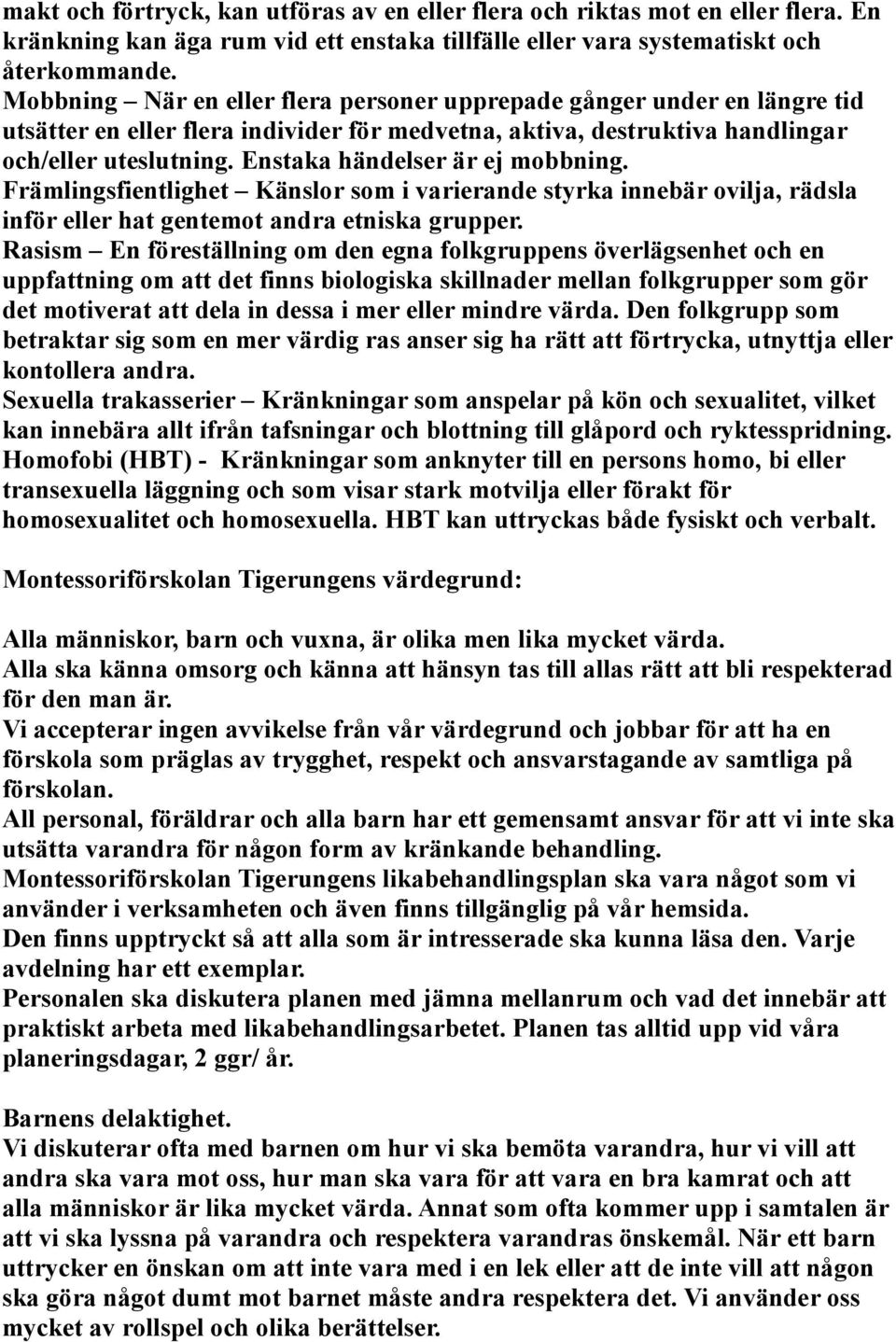 makt och förtryck, kan utföras av en eller flera och riktas mot en eller flera. En kränkning kan äga rum vid ett enstaka tillfälle eller vara systematiskt och återkommande.
Mobbning – När en eller flera personer upprepade gånger under en längre tid utsätter en eller flera individer för medvetna, aktiva, destruktiva handlingar och/eller uteslutning. Enstaka händelser är ej mobbning.
Främlingsfientlighet – Känslor som i varierande styrka innebär ovilja, rädsla inför eller hat gentemot andra etniska grupper.
Rasism – En föreställning om den egna folkgruppens överlägsenhet och en uppfattning om att det finns biologiska skillnader mellan folkgrupper som gör det motiverat att dela in dessa i mer eller mindre värda. Den folkgrupp som betraktar sig som en mer värdig ras anser sig ha rätt att förtrycka, utnyttja eller kontollera andra.
Sexuella trakasserier – Kränkningar som anspelar på kön och sexualitet, vilket kan innebära allt ifrån tafsningar och blottning till glåpord och ryktesspridning.
Homofobi (HBT) - Kränkningar som anknyter till en persons homo, bi eller transexuella läggning och som visar stark motvilja eller förakt för homosexualitet och homosexuella. HBT kan uttryckas både fysiskt och verbalt.

Montessoriförskolan Tigerungens värdegrund:

Alla människor, barn och vuxna, är olika men lika mycket värda.
Alla ska känna omsorg och känna att hänsyn tas till allas rätt att bli respekterad för den man är.
Vi accepterar ingen avvikelse från vår värdegrund och jobbar för att ha en förskola som präglas av trygghet, respekt och ansvarstagande av samtliga på förskolan.
All personal, föräldrar och alla barn har ett gemensamt ansvar för att vi inte ska utsätta varandra för någon form av kränkande behandling.
Montessoriförskolan Tigerungens likabehandlingsplan ska vara något som vi använder i verksamheten och även finns tillgänglig på vår hemsida.
Den finns upptryckt så att alla som är intresserade ska kunna läsa den. Varje avdelning har ett exemplar.
Personalen ska diskutera planen med jämna mellanrum och vad det innebär att praktiskt arbeta med likabehandlingsarbetet. Planen tas alltid upp vid våra planeringsdagar, 2 ggr/ år.

Barnens delaktighet.
Vi diskuterar ofta med barnen om hur vi ska bemöta varandra, hur vi vill att andra ska vara mot oss, hur man ska vara för att vara en bra kamrat och att alla människor är lika mycket värda. Annat som ofta kommer upp i samtalen är att vi ska lyssna på varandra och respektera varandras önskemål. När ett barn uttrycker en önskan om att inte vara med i en lek eller att de inte vill att någon ska göra något dumt mot barnet måste andra respektera det. Vi använder oss mycket av rollspel och olika berättelser.